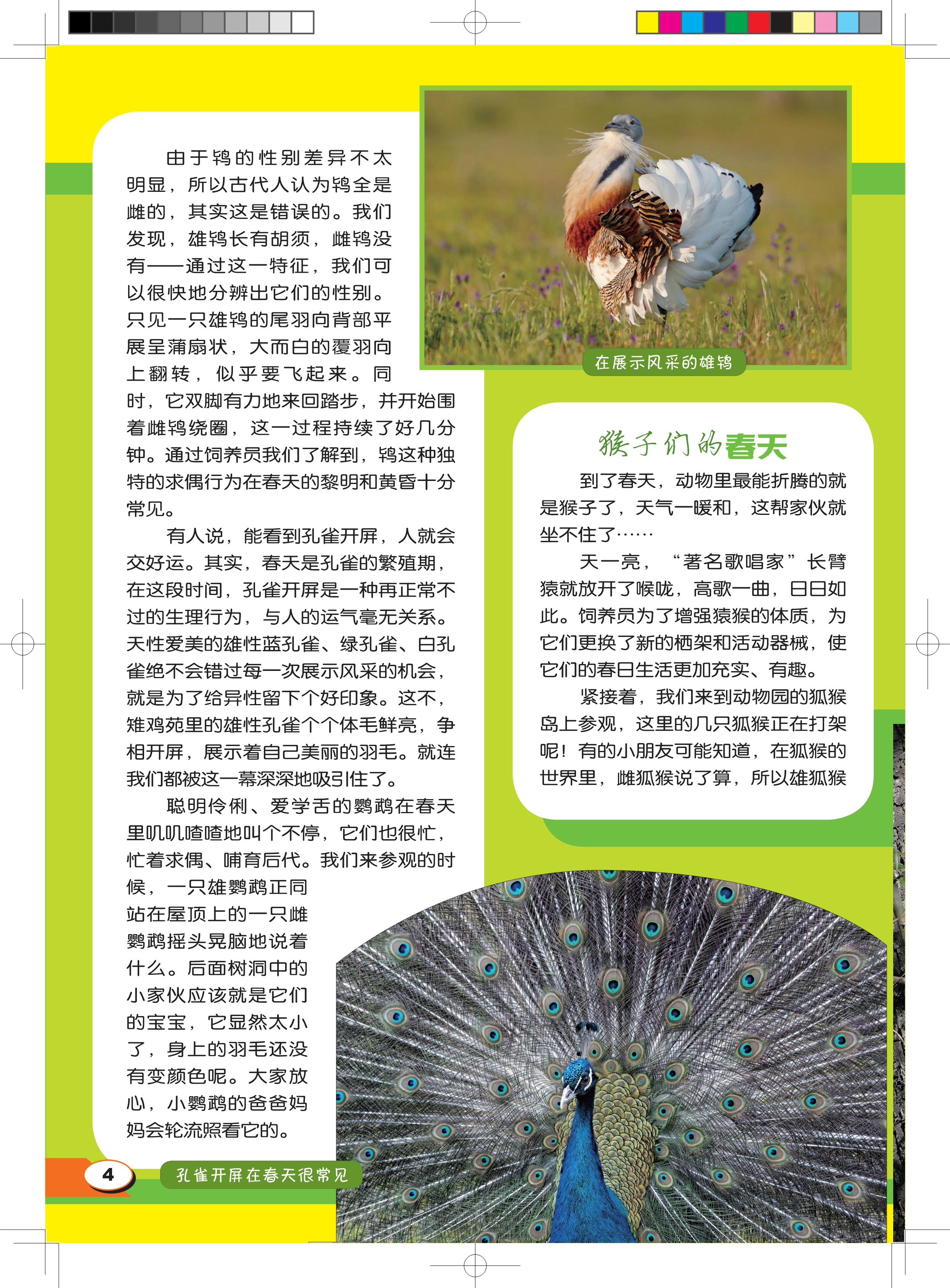 由于鸨的性别差异不太明显，所以古代人认为鸨全是雌的，其实这是错误的。我们发现，雄鸨长有胡须，雌鸨没有——通过这一特征，我们可以很快地分辨出它们的性别。只见一只雄鸨的尾羽向背部平展呈蒲扇状，大而白的覆羽向上翻转，似乎要飞起来。同时，它双脚有力地来回踏步，并开始围着雌鸨绕圈，这一过程持续了好几分钟。通过饲养员我们了解到，鸨这种独特的求偶行为在春天的黎明和黄昏十分常见。

有人说，能看到孔雀开屏，人就会交好运。其实，春天是孔雀的繁殖期，在这段时间，孔雀开屏是一种再正常不过的生理行为，与人的运气毫无关系。天性爱美的雄性蓝孔雀、绿孔雀、白孔雀绝不会错过每一次展示风采的机会，就是为了给异性留下个好印象。这不，雉鸡苑里的雄性孔雀个个体毛鲜亮，争相开屏，展示着自己美丽的羽毛。就连我们都被这一幕深深地吸引住了。

聪明伶俐、爱学舌的鹦鹉在春天里叽叽喳喳地叫个不停，它们也很忙，忙着求偶、哺育后代。我们来参观的时候，一只雄鹦鹉正同站在屋顶上的一只雌鹦鹉摇头晃脑地说着什么。后面树洞中的小家伙应该就是它们的宝宝，它显然太小了，身上的羽毛还没有变颜色呢。大家放心，小鹦鹉的爸爸妈妈会轮流照看它的。

在展示风采的雄鸨

猴子们的春天

到了春天，动物里最能折腾的就是猴子了，天气一暖和，这帮家伙就坐不住了……

天一亮，“著名歌唱家”长臂猿就放开了喉咙，高歌一曲，日日如此。饲养员为了增强猿猴的体质，为它们更换了新的栖架和活动器械，使它们的春日生活更加充实、有趣。

紧接着，我们来到动物园的狐猴岛上参观，这里的几只狐猴正在打架呢！有的小朋友可能知道，在狐猴的世界里，雌狐猴说了算，所以雄狐猴

4

孔雀开屏在春天很常见